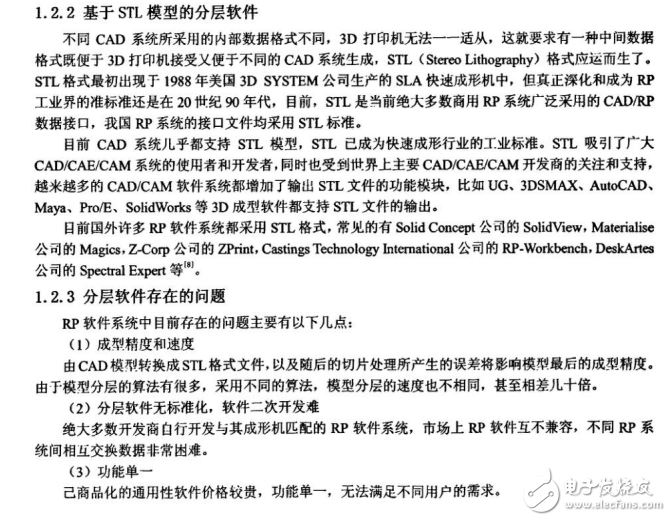 1.2.2 基于 STL 模型的分层软件

不同 CAD 系统所采用的内部数据格式不同，3D 打印机无法一一适从，这就要求有一种中间数据格式既便于 3D 打印机接受又便于不同的 CAD 系统生成，STL（Stereo Lithography）格式应运而生了。STL 格式最初出现于 1988 年美国 3D SYSTEM 公司生产的 SLA 快速成形机中，但真正深化和成为 RP 工业界的准标准还是在 20 世纪 90 年代，目前，STL 是当前绝大多数商用 RP 系统广泛采用的 CAD/RP 数据接口，我国 RP 系统的接口文件均采用 STL 标准。

目前 CAD 系统几乎都支持 STL 模型，STL 已成为快速成形行业的工业标准。STL 吸引了广大 CAD/CAE/CAM 系统的使用者和开发者，同时也受到世界上主要 CAD/CAE/CAM 开发商的关注和支持，越来越多的 CAD/CAM 软件系统都增加了输出 STL 文件的功能模块，比如 UG、3DSMAX、AutoCAD、Maya、Pro/E、SolidWorks 等 3D 成型软件都支持 STL 文件的输出。

目前国外许多 RP 软件系统都采用 STL 格式，常见的有 Solid Concept 公司的 SolidView，Materialise 公司的 Magics，Z-Corp 公司的 ZPrint，Castings Technology International 公司的 RP-Workbench，DeskArtes 公司的 Spectral Expert 等$^{[8]}$。

1.2.3 分层软件存在的问题

RP 软件系统中目前存在的问题主要有以下几点：

（1）成型精度和速度

由 CAD 模型转换成 STL 格式文件，以及随后的切片处理所产生的误差将影响模型最后的成型精度。由于模型分层的算法有很多，采用不同的算法，模型分层的速度也不相同，甚至相差几十倍。

（2）分层软件无标准化，软件二次开发难

绝大多数开发商自行开发与其成形机匹配的 RP 软件系统，市场上 RP 软件互不兼容，不同 RP 系统间相互交换数据非常困难。

（3）功能单一

已商品化的通用性软件价格较贵，功能单一，无法满足不同用户的需求。

电子发烧友
www.elecfans.com